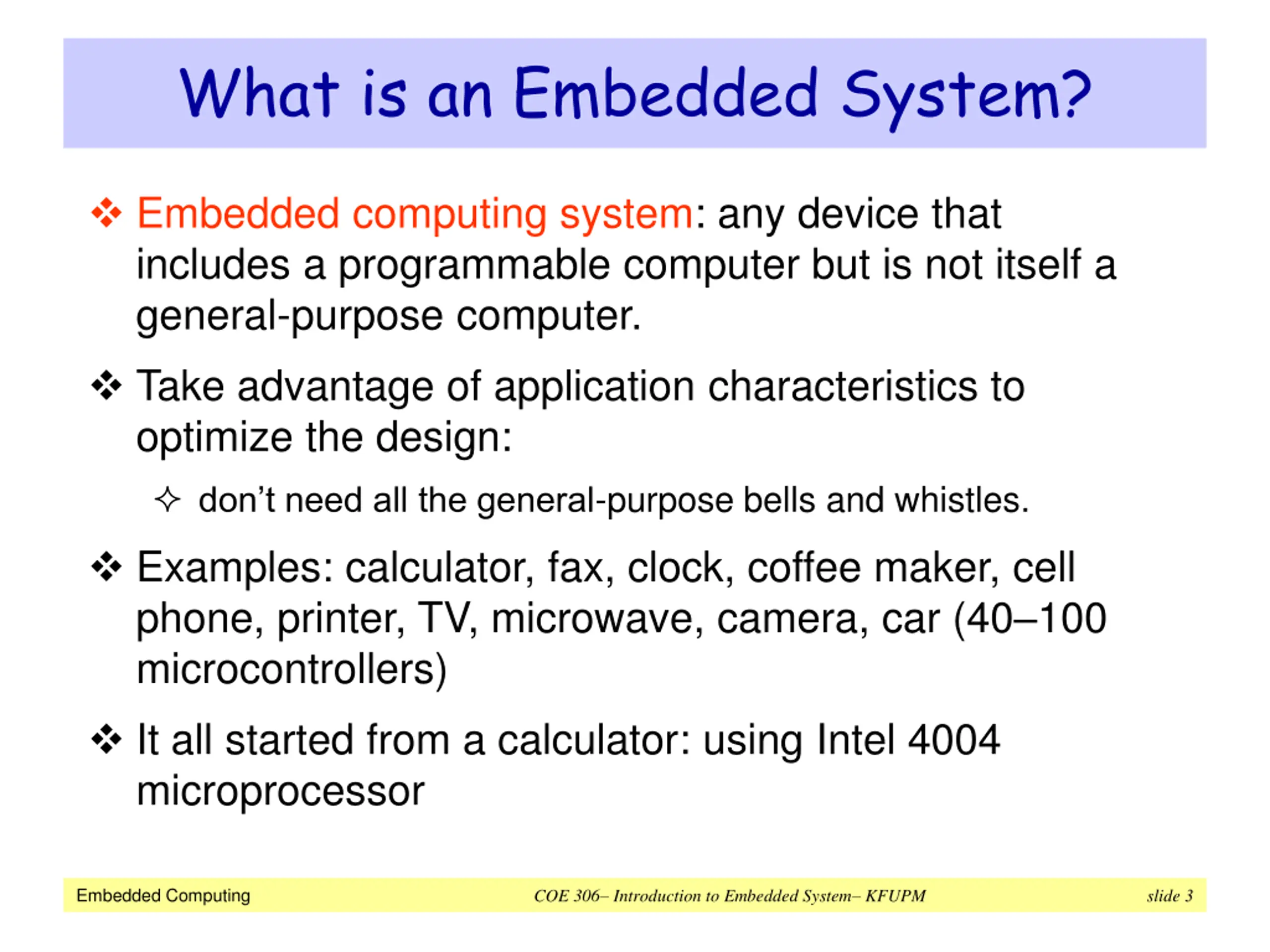 What is an Embedded System?

❖ Embedded computing system: any device that includes a programmable computer but is not itself a general-purpose computer.

❖ Take advantage of application characteristics to optimize the design:

✧ don't need all the general-purpose bells and whistles.

❖ Examples: calculator, fax, clock, coffee maker, cell phone, printer, TV, microwave, camera, car (40–100 microcontrollers)

❖ It all started from a calculator: using Intel 4004 microprocessor

Embedded Computing COE 306– Introduction to Embedded System– KFUPM slide 3